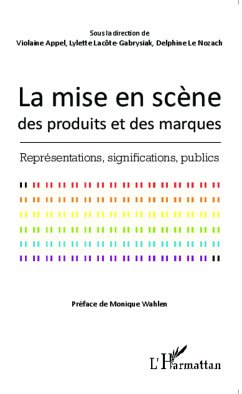 Sous la direction de
Violaine Appel, Lylette Lacôte-Gabrysiak, Delphine Le Nozach

La mise en scène
des produits et des marques

Représentations, significations, publics

Préface de Monique Wahlen

L'Harmattan